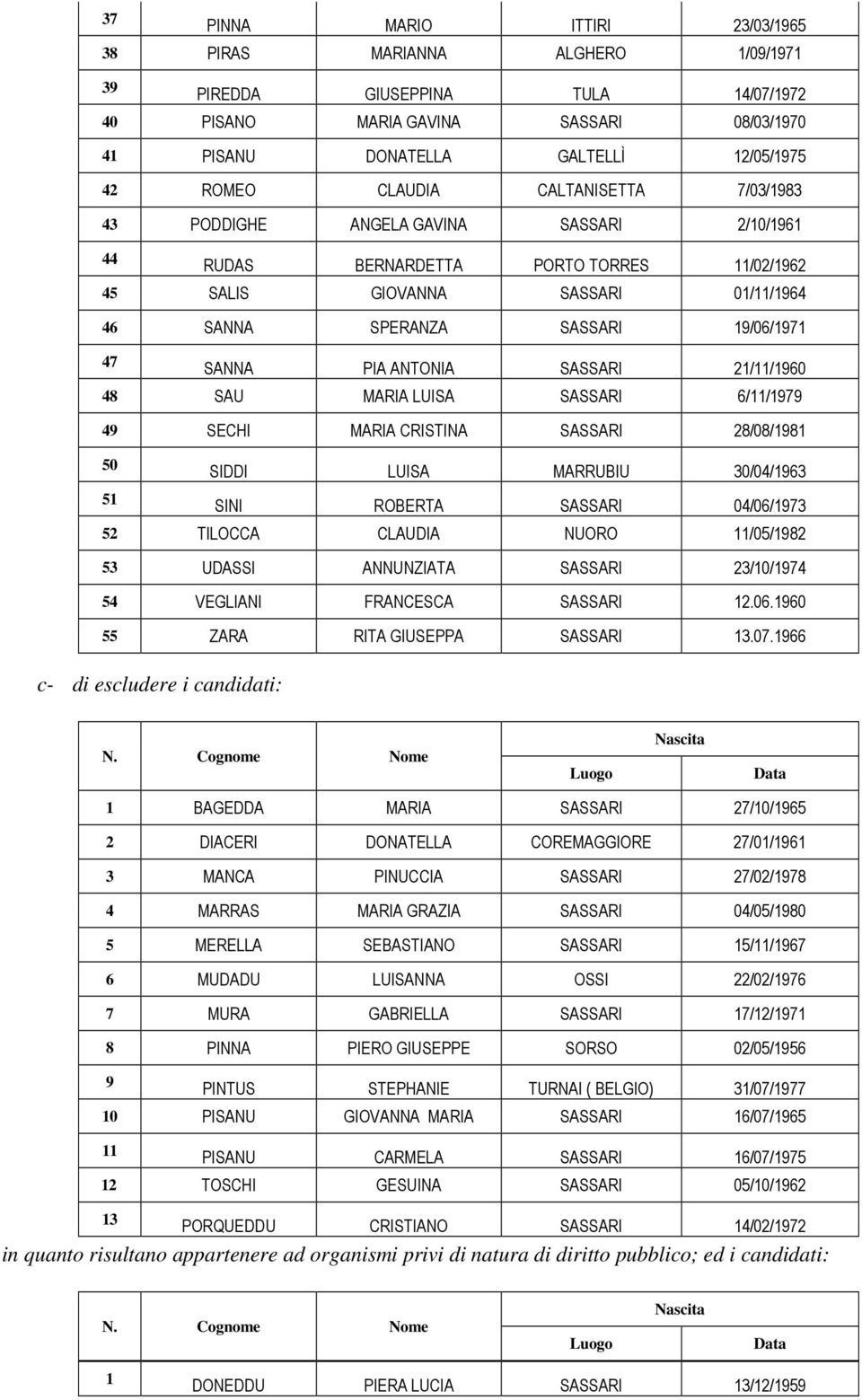 | 37 | PINNA | MARIO | ITTIRI | 23/03/1965 |
|---|---|---|---|---|
| 38 | PIRAS | MARIANNA | ALGHERO | 1/09/1971 |
| 39 | PIREDDA | GIUSEPPINA | TULA | 14/07/1972 |
| 40 | PISANO | MARIA GAVINA | SASSARI | 08/03/1970 |
| 41 | PISANU | DONATELLA | GALTELLÌ | 12/05/1975 |
| 42 | ROMEO | CLAUDIA | CALTANISETTA | 7/03/1983 |
| 43 | PODDIGHE | ANGELA GAVINA | SASSARI | 2/10/1961 |
| 44 | RUDAS | BERNARDETTA | PORTO TORRES | 11/02/1962 |
| 45 | SALIS | GIOVANNA | SASSARI | 01/11/1964 |
| 46 | SANNA | SPERANZA | SASSARI | 19/06/1971 |
| 47 | SANNA | PIA ANTONIA | SASSARI | 21/11/1960 |
| 48 | SAU | MARIA LUISA | SASSARI | 6/11/1979 |
| 49 | SECHI | MARIA CRISTINA | SASSARI | 28/08/1981 |
| 50 | SIDDI | LUISA | MARRUBIU | 30/04/1963 |
| 51 | SINI | ROBERTA | SASSARI | 04/06/1973 |
| 52 | TILOCCA | CLAUDIA | NUORO | 11/05/1982 |
| 53 | UDASSI | ANNUNZIATA | SASSARI | 23/10/1974 |
| 54 | VEGLIANI | FRANCESCA | SASSARI | 12.06.1960 |
| 55 | ZARA | RITA GIUSEPPA | SASSARI | 13.07.1966 |

c- di escludere i candidati:

| N. | Cognome | Nome | Nascita Luogo | Nascita Data |
|---|---|---|---|---|
| 1 | BAGEDDA | MARIA | SASSARI | 27/10/1965 |
| 2 | DIACERI | DONATELLA | COREMAGGIORE | 27/01/1961 |
| 3 | MANCA | PINUCCIA | SASSARI | 27/02/1978 |
| 4 | MARRAS | MARIA GRAZIA | SASSARI | 04/05/1980 |
| 5 | MERELLA | SEBASTIANO | SASSARI | 15/11/1967 |
| 6 | MUDADU | LUISANNA | OSSI | 22/02/1976 |
| 7 | MURA | GABRIELLA | SASSARI | 17/12/1971 |
| 8 | PINNA | PIERO GIUSEPPE | SORSO | 02/05/1956 |
| 9 | PINTUS | STEPHANIE | TURNAI ( BELGIO) | 31/07/1977 |
| 10 | PISANU | GIOVANNA MARIA | SASSARI | 16/07/1965 |
| 11 | PISANU | CARMELA | SASSARI | 16/07/1975 |
| 12 | TOSCHI | GESUINA | SASSARI | 05/10/1962 |
| 13 | PORQUEDDU | CRISTIANO | SASSARI | 14/02/1972 |

in quanto risultano appartenere ad organismi privi di natura di diritto pubblico; ed i candidati:

| N. | Cognome | Nome | Nascita Luogo | Nascita Data |
|---|---|---|---|---|
| 1 | DONEDDU | PIERA LUCIA | SASSARI | 13/12/1959 |